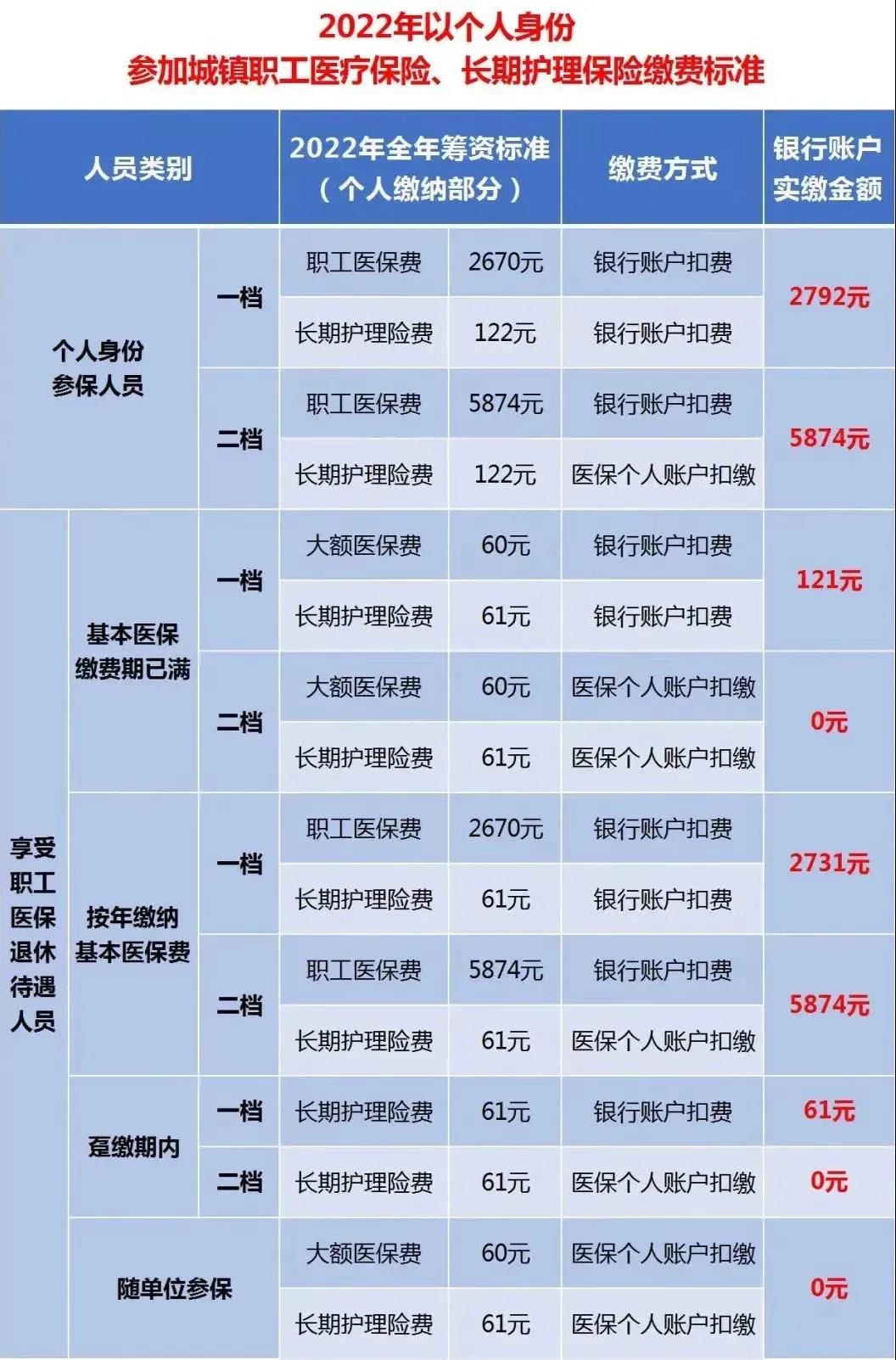 2022年以个人身份
参加城镇职工医疗保险、长期护理保险缴费标准

| 人员类别 | | | 2022年全年筹资标准（个人缴纳部分） | | 缴费方式 | 银行账户实缴金额 |
|---|---|---|---|---|---|---|
| 个人身份参保人员 | | 一档 | 职工医保费 | 2670元 | 银行账户扣费 | 2792元 |
| | | | 长期护理险费 | 122元 | 银行账户扣费 | |
| | | 二档 | 职工医保费 | 5874元 | 银行账户扣费 | 5874元 |
| | | | 长期护理险费 | 122元 | 医保个人账户扣缴 | |
| 享受职工医保退休待遇人员 | 基本医保缴费期已满 | 一档 | 大额医保费 | 60元 | 银行账户扣费 | 121元 |
| | | | 长期护理险费 | 61元 | 银行账户扣费 | |
| | | 二档 | 大额医保费 | 60元 | 医保个人账户扣缴 | 0元 |
| | | | 长期护理险费 | 61元 | 医保个人账户扣缴 | |
| | 按年缴纳基本医保费 | 一档 | 职工医保费 | 2670元 | 银行账户扣费 | 2731元 |
| | | | 长期护理险费 | 61元 | 银行账户扣费 | |
| | | 二档 | 职工医保费 | 5874元 | 银行账户扣费 | 5874元 |
| | | | 长期护理险费 | 61元 | 医保个人账户扣缴 | |
| | 趸缴期内 | 一档 | 长期护理险费 | 61元 | 银行账户扣费 | 61元 |
| | | 二档 | 长期护理险费 | 61元 | 医保个人账户扣缴 | 0元 |
| | 随单位参保 | | 大额医保费 | 60元 | 医保个人账户扣缴 | 0元 |
| | | | 长期护理险费 | 61元 | 医保个人账户扣缴 | |